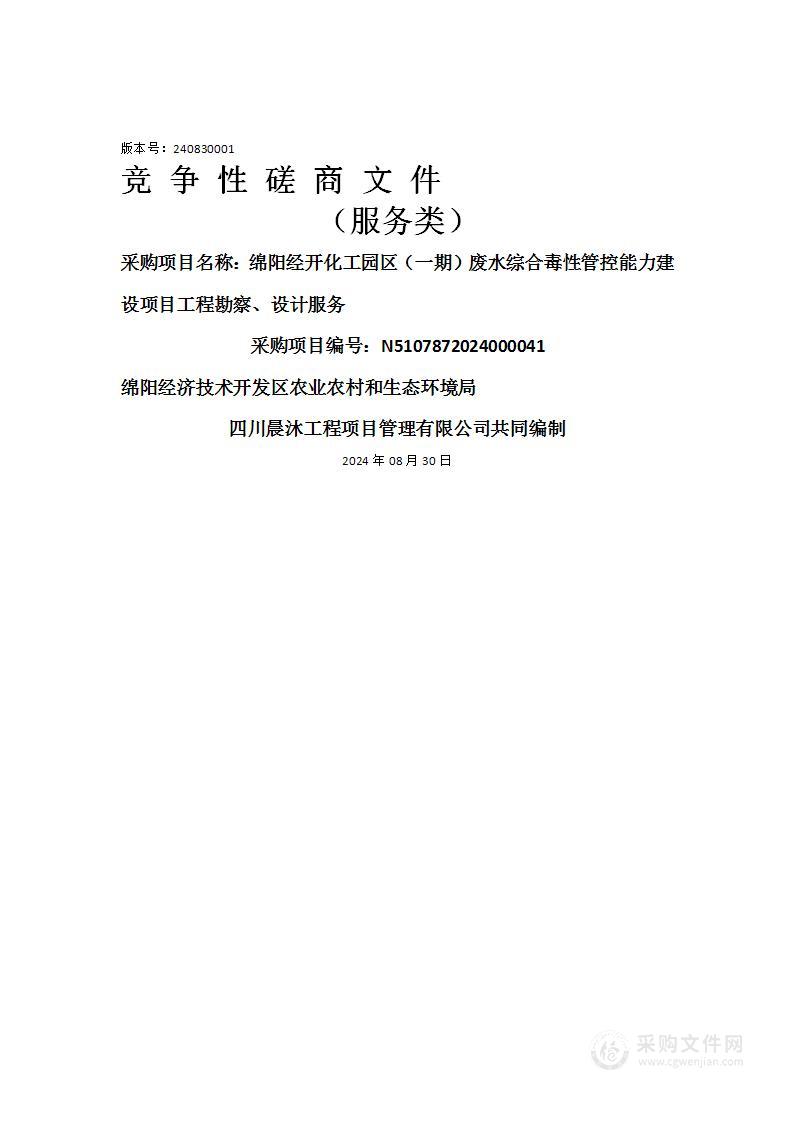 版本号：240830001

竞 争 性 磋 商 文 件

（服务类）

采购项目名称：绵阳经开化工园区（一期）废水综合毒性管控能力建设项目工程勘察、设计服务

采购项目编号：N5107872024000041

绵阳经济技术开发区农业农村和生态环境局

四川晨沐工程项目管理有限公司共同编制

2024 年 08 月 30 日

采购文件网
www.cgwenjian.com